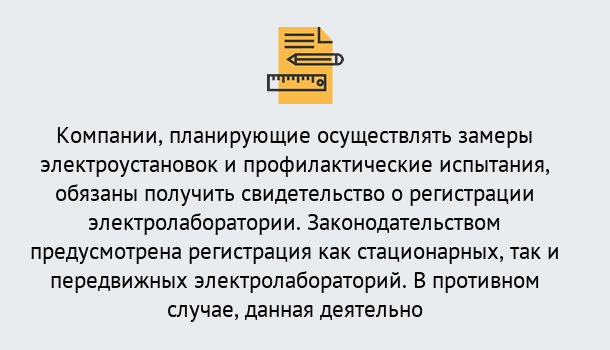 Компании, планирующие осуществлять замеры электроустановок и профилактические испытания, обязаны получить свидетельство о регистрации электролаборатории. Законодательством предусмотрена регистрация как стационарных, так и передвижных электролабораторий. В противном случае, данная деятельно